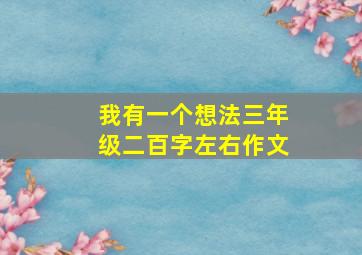 我有一个想法三年级二百字左右作文